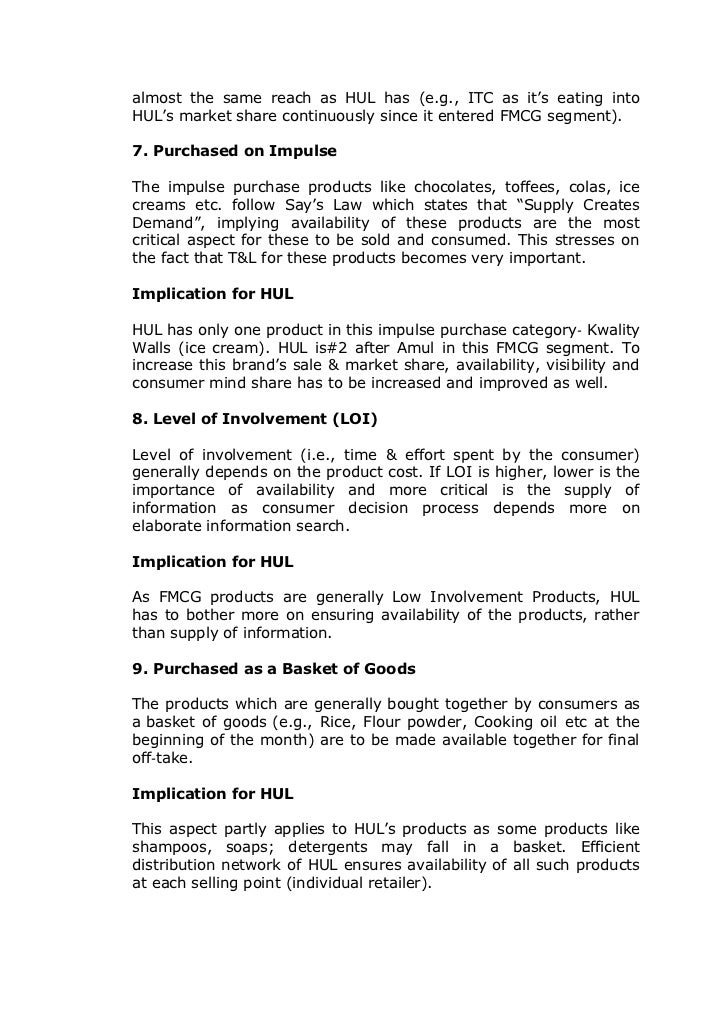 almost the same reach as HUL has (e.g., ITC as it's eating into HUL's market share continuously since it entered FMCG segment).

7. Purchased on Impulse

The impulse purchase products like chocolates, toffees, colas, ice creams etc. follow Say's Law which states that "Supply Creates Demand", implying availability of these products are the most critical aspect for these to be sold and consumed. This stresses on the fact that T&L for these products becomes very important.

Implication for HUL

HUL has only one product in this impulse purchase category- Kwality Walls (ice cream). HUL is#2 after Amul in this FMCG segment. To increase this brand's sale & market share, availability, visibility and consumer mind share has to be increased and improved as well.

8. Level of Involvement (LOI)

Level of involvement (i.e., time & effort spent by the consumer) generally depends on the product cost. If LOI is higher, lower is the importance of availability and more critical is the supply of information as consumer decision process depends more on elaborate information search.

Implication for HUL

As FMCG products are generally Low Involvement Products, HUL has to bother more on ensuring availability of the products, rather than supply of information.

9. Purchased as a Basket of Goods

The products which are generally bought together by consumers as a basket of goods (e.g., Rice, Flour powder, Cooking oil etc at the beginning of the month) are to be made available together for final off-take.

Implication for HUL

This aspect partly applies to HUL's products as some products like shampoos, soaps; detergents may fall in a basket. Efficient distribution network of HUL ensures availability of all such products at each selling point (individual retailer).